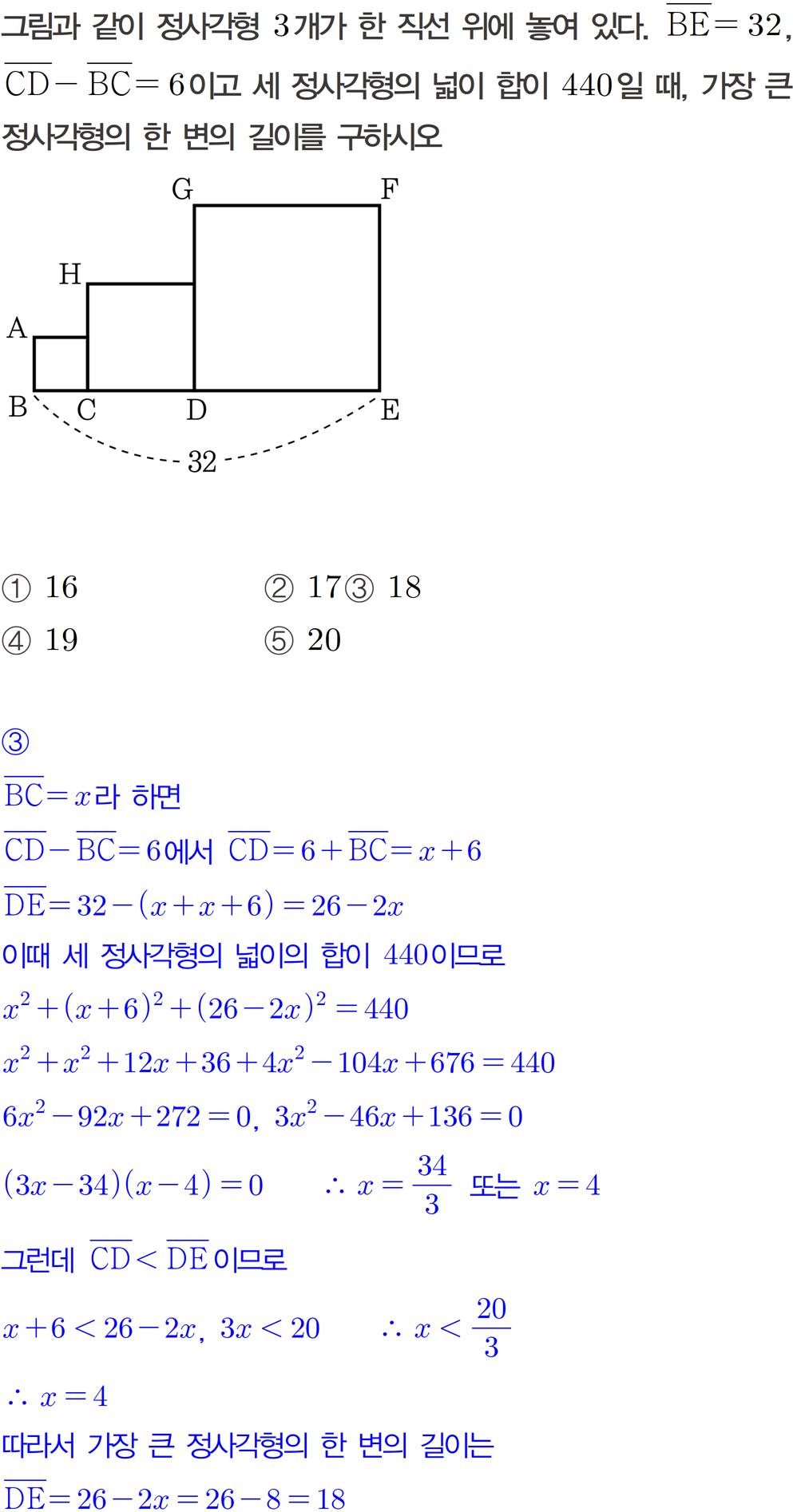 그림과 같이 정사각형 3개가 한 직선 위에 놓여 있다. $\overline{BE}=32$, $\overline{CD}-\overline{BC}=6$이고 세 정사각형의 넓이 합이 440일 때, 가장 큰 정사각형의 한 변의 길이를 구하시오

G
F
H
A
B
C
D
E
32

① 16 ② 17 ③ 18
④ 19 ⑤ 20

③
$\overline{BC}=x$라 하면
$\overline{CD}-\overline{BC}=6$에서 $\overline{CD}=6+\overline{BC}=x+6$
$\overline{DE}=32-(x+x+6)=26-2x$
이때 세 정사각형의 넓이의 합이 440이므로
$x^2+(x+6)^2+(26-2x)^2=440$
$x^2+x^2+12x+36+4x^2-104x+676=440$
$6x^2-92x+272=0$, $3x^2-46x+136=0$
$(3x-34)(x-4)=0$ $\therefore x=\frac{34}{3}$ 또는 $x=4$
그런데 $\overline{CD}<\overline{DE}$이므로
$x+6<26-2x$, $3x<20$ $\therefore x<\frac{20}{3}$
$\therefore x=4$
따라서 가장 큰 정사각형의 한 변의 길이는
$\overline{DE}=26-2x=26-8=18$